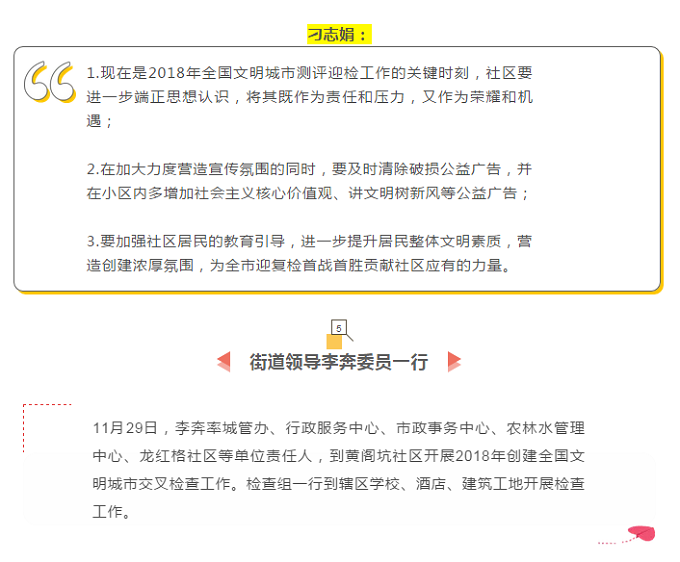 刁志娟：

1.现在是2018年全国文明城市测评迎检工作的关键时刻，社区要进一步端正思想认识，将其既作为责任和压力，又作为荣耀和机遇；

2.在加大力度营造宣传氛围的同时，要及时清除破损公益广告，并在小区内多增加社会主义核心价值观、讲文明树新风等公益广告；

3.要加强社区居民的教育引导，进一步提升居民整体文明素质，营造创建浓厚氛围，为全市迎复检首战首胜贡献社区应有的力量。

5

街道领导李奔委员一行

11月29日，李奔率城管办、行政服务中心、市政事务中心、农林水管理中心、龙红格社区等单位责任人，到黄阁坑社区开展2018年创建全国文明城市交叉检查工作。检查组一行到辖区学校、酒店、建筑工地开展检查工作。